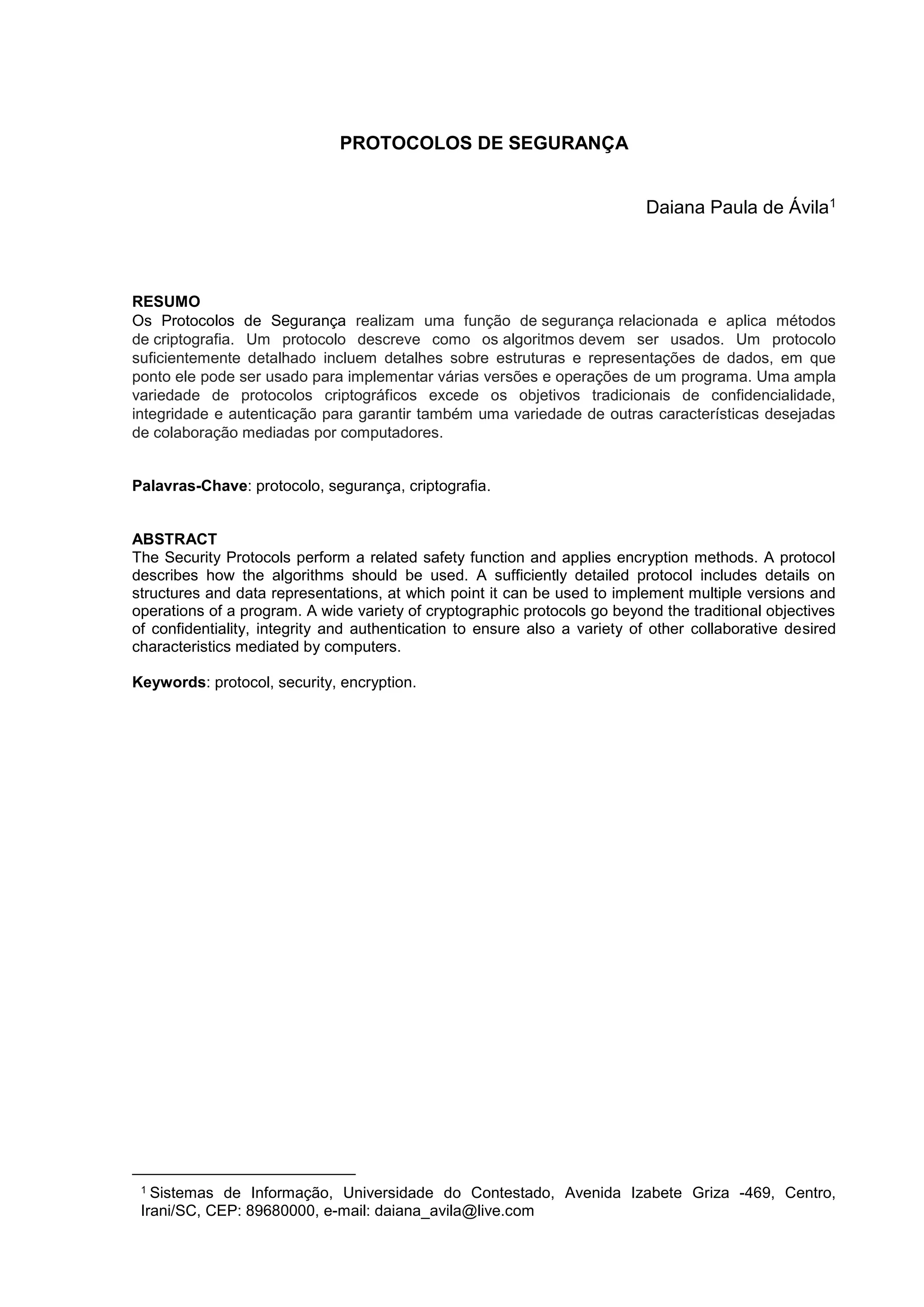 PROTOCOLOS DE SEGURANÇA

Daiana Paula de Ávila$^1$

RESUMO
Os Protocolos de Segurança realizam uma função de segurança relacionada e aplica métodos de criptografia. Um protocolo descreve como os algoritmos devem ser usados. Um protocolo suficientemente detalhado incluem detalhes sobre estruturas e representações de dados, em que ponto ele pode ser usado para implementar várias versões e operações de um programa. Uma ampla variedade de protocolos criptográficos excede os objetivos tradicionais de confidencialidade, integridade e autenticação para garantir também uma variedade de outras características desejadas de colaboração mediadas por computadores.

Palavras-Chave: protocolo, segurança, criptografia.

ABSTRACT
The Security Protocols perform a related safety function and applies encryption methods. A protocol describes how the algorithms should be used. A sufficiently detailed protocol includes details on structures and data representations, at which point it can be used to implement multiple versions and operations of a program. A wide variety of cryptographic protocols go beyond the traditional objectives of confidentiality, integrity and authentication to ensure also a variety of other collaborative desired characteristics mediated by computers.

Keywords: protocol, security, encryption.

$^1$ Sistemas de Informação, Universidade do Contestado, Avenida Izabete Griza -469, Centro, Irani/SC, CEP: 89680000, e-mail: daiana_avila@live.com